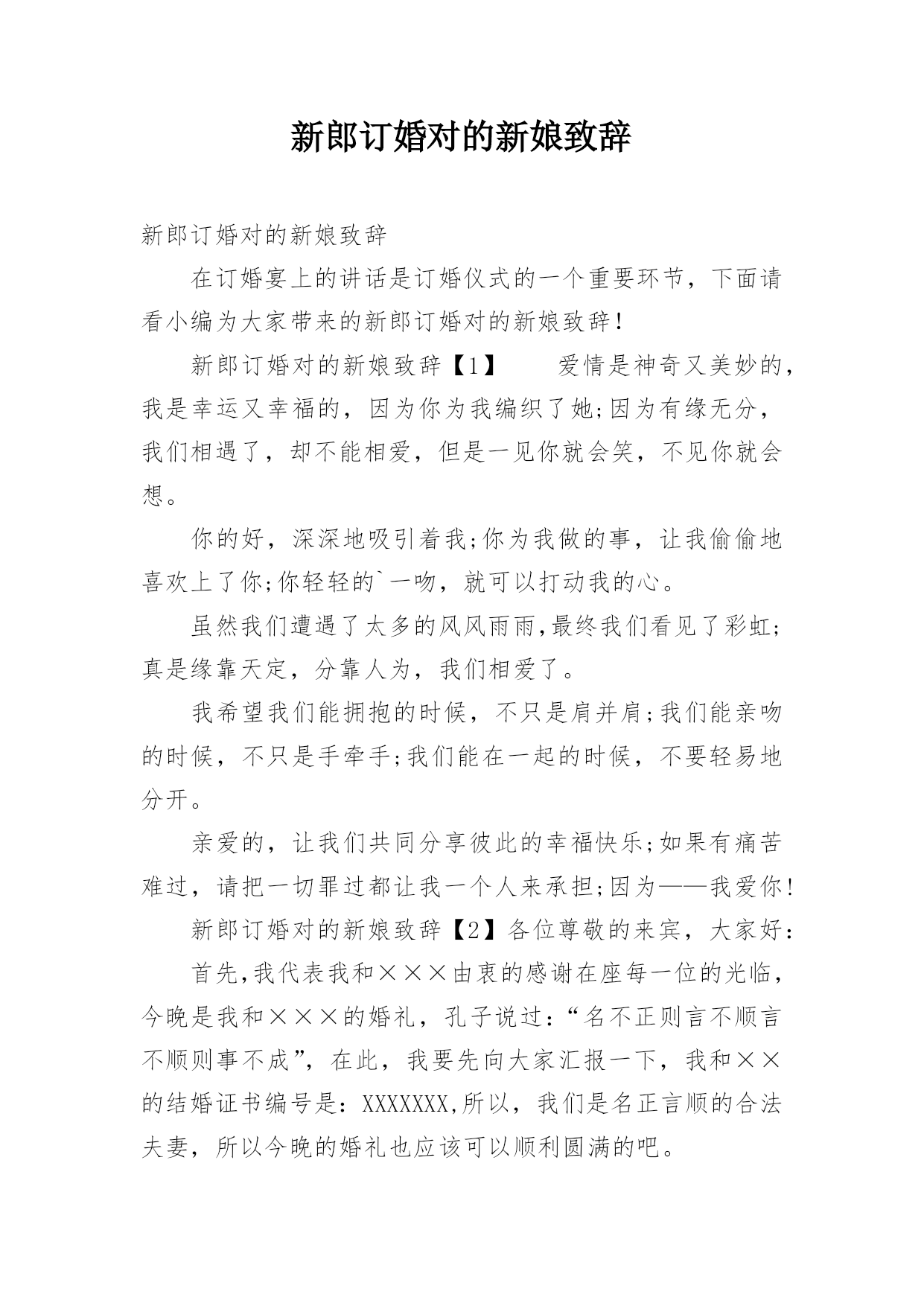 新郎订婚对的新娘致辞

新郎订婚对的新娘致辞

在订婚宴上的讲话是订婚仪式的一个重要环节，下面请看小编为大家带来的新郎订婚对的新娘致辞！

新郎订婚对的新娘致辞【1】　　爱情是神奇又美妙的，我是幸运又幸福的，因为你为我编织了她;因为有缘无分，我们相遇了，却不能相爱，但是一见你就会笑，不见你就会想。

你的好，深深地吸引着我;你为我做的事，让我偷偷地喜欢上了你;你轻轻的`一吻，就可以打动我的心。

虽然我们遭遇了太多的风风雨雨,最终我们看见了彩虹;真是缘靠天定，分靠人为，我们相爱了。

我希望我们能拥抱的时候，不只是肩并肩;我们能亲吻的时候，不只是手牵手;我们能在一起的时候，不要轻易地分开。

亲爱的，让我们共同分享彼此的幸福快乐;如果有痛苦难过，请把一切罪过都让我一个人来承担;因为——我爱你!

新郎订婚对的新娘致辞【2】各位尊敬的来宾，大家好：

首先,我代表我和×××由衷的感谢在座每一位的光临，今晚是我和×××的婚礼，孔子说过：“名不正则言不顺言不顺则事不成”，在此，我要先向大家汇报一下，我和××的结婚证书编号是：XXXXXXX,所以，我们是名正言顺的合法夫妻，所以今晚的婚礼也应该可以顺利圆满的吧。